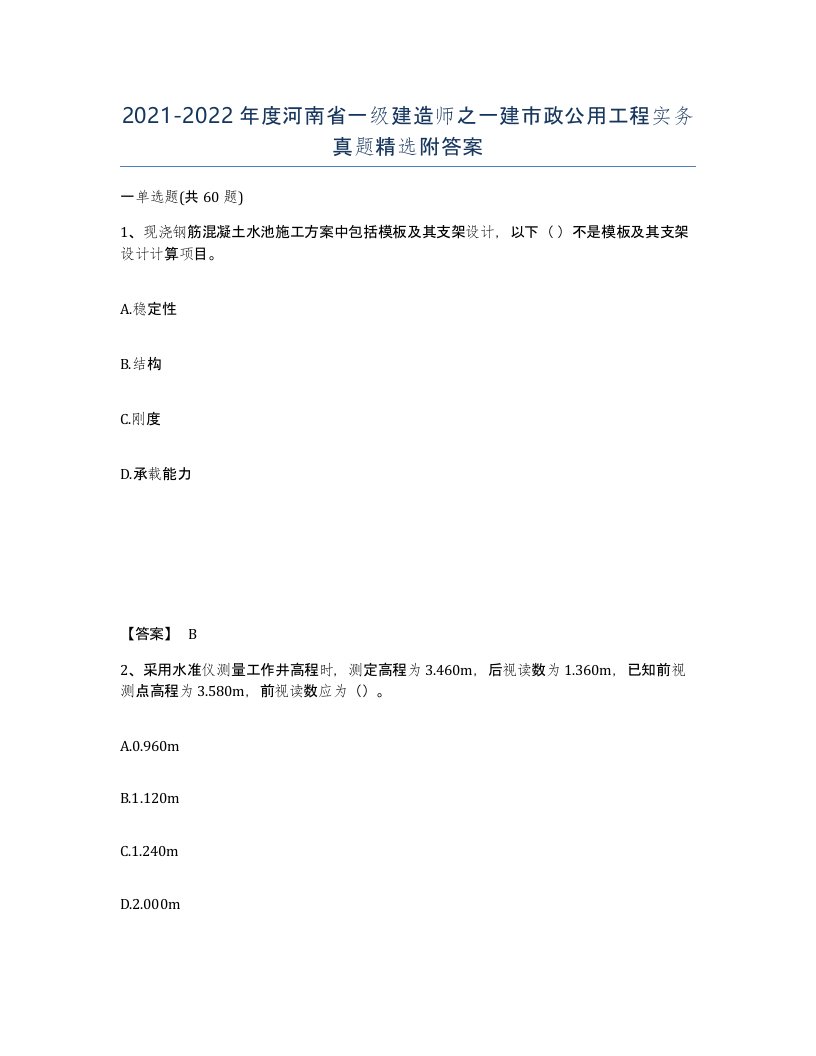 2021-2022年度河南省一级建造师之一建市政公用工程实务真题精选附答案

一单选题(共60题)

1、现浇钢筋混凝土水池施工方案中包括模板及其支架设计，以下（）不是模板及其支架设计计算项目。

A.稳定性

B.结构

C.刚度

D.承载能力

【答案】 B

2、采用水准仪测量工作井高程时，测定高程为3.460m，后视读数为1.360m，已知前视测点高程为3.580m，前视读数应为（）。

A.0.960m

B.1.120m

C.1.240m

D.2.000m